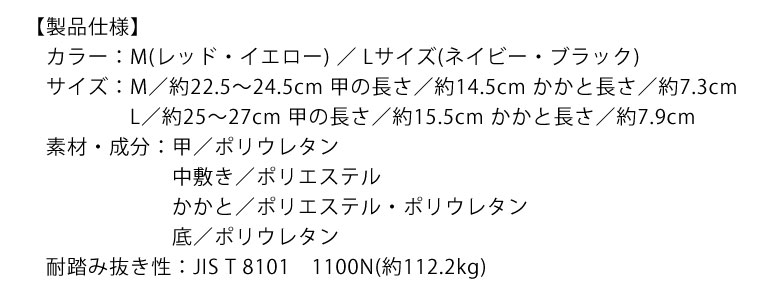 【製品仕様】
カラー：M(レッド・イエロー) ／ Lサイズ(ネイビー・ブラック)
サイズ：M／約22.5～24.5cm 甲の長さ／約14.5cm かかと長さ／約7.3cm
L／約25～27cm 甲の長さ／約15.5cm かかと長さ／約7.9cm
素材・成分：甲／ポリウレタン
中敷き／ポリエステル
かかと／ポリエステル・ポリウレタン
底／ポリウレタン
耐踏み抜き性：JIS T 8101　1100N(約112.2kg)